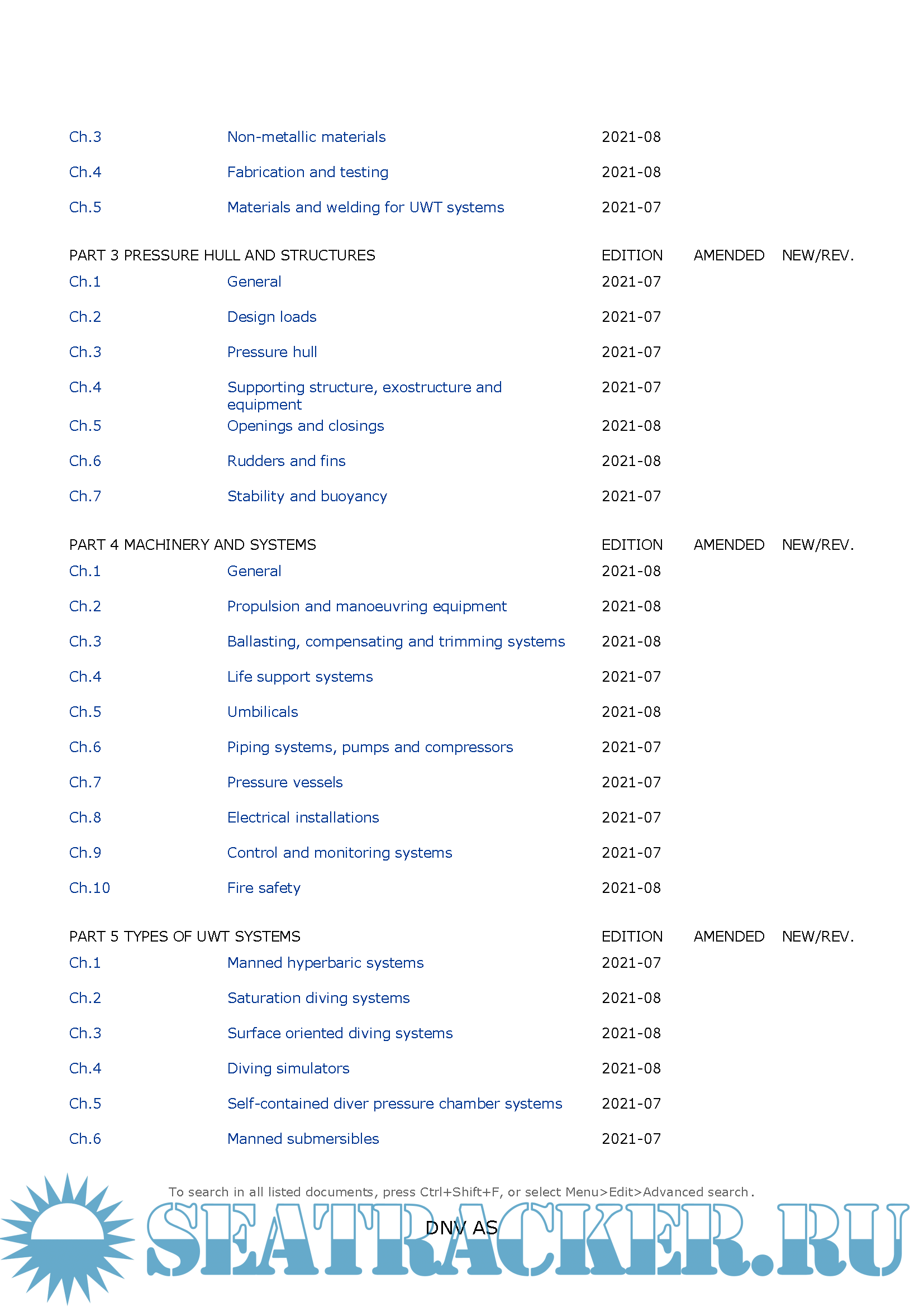 | | | | | |
|---|---|---|---|---|
| Ch.3 | Non-metallic materials | 2021-08 | | |
| Ch.4 | Fabrication and testing | 2021-08 | | |
| Ch.5 | Materials and welding for UWT systems | 2021-07 | | |

| PART 3 PRESSURE HULL AND STRUCTURES | | EDITION | AMENDED | NEW/REV. |
|---|---|---|---|---|
| Ch.1 | General | 2021-07 | | |
| Ch.2 | Design loads | 2021-07 | | |
| Ch.3 | Pressure hull | 2021-07 | | |
| Ch.4 | Supporting structure, exostructure and equipment | 2021-07 | | |
| Ch.5 | Openings and closings | 2021-08 | | |
| Ch.6 | Rudders and fins | 2021-08 | | |
| Ch.7 | Stability and buoyancy | 2021-07 | | |

| PART 4 MACHINERY AND SYSTEMS | | EDITION | AMENDED | NEW/REV. |
|---|---|---|---|---|
| Ch.1 | General | 2021-08 | | |
| Ch.2 | Propulsion and manoeuvring equipment | 2021-08 | | |
| Ch.3 | Ballasting, compensating and trimming systems | 2021-08 | | |
| Ch.4 | Life support systems | 2021-07 | | |
| Ch.5 | Umbilicals | 2021-08 | | |
| Ch.6 | Piping systems, pumps and compressors | 2021-07 | | |
| Ch.7 | Pressure vessels | 2021-07 | | |
| Ch.8 | Electrical installations | 2021-07 | | |
| Ch.9 | Control and monitoring systems | 2021-07 | | |
| Ch.10 | Fire safety | 2021-08 | | |

| PART 5 TYPES OF UWT SYSTEMS | | EDITION | AMENDED | NEW/REV. |
|---|---|---|---|---|
| Ch.1 | Manned hyperbaric systems | 2021-07 | | |
| Ch.2 | Saturation diving systems | 2021-08 | | |
| Ch.3 | Surface oriented diving systems | 2021-08 | | |
| Ch.4 | Diving simulators | 2021-08 | | |
| Ch.5 | Self-contained diver pressure chamber systems | 2021-07 | | |
| Ch.6 | Manned submersibles | 2021-07 | | |

To search in all listed documents, press Ctrl+Shift+F, or select Menu>Edit>Advanced search.

DNV AS

SEATRACKER.RU